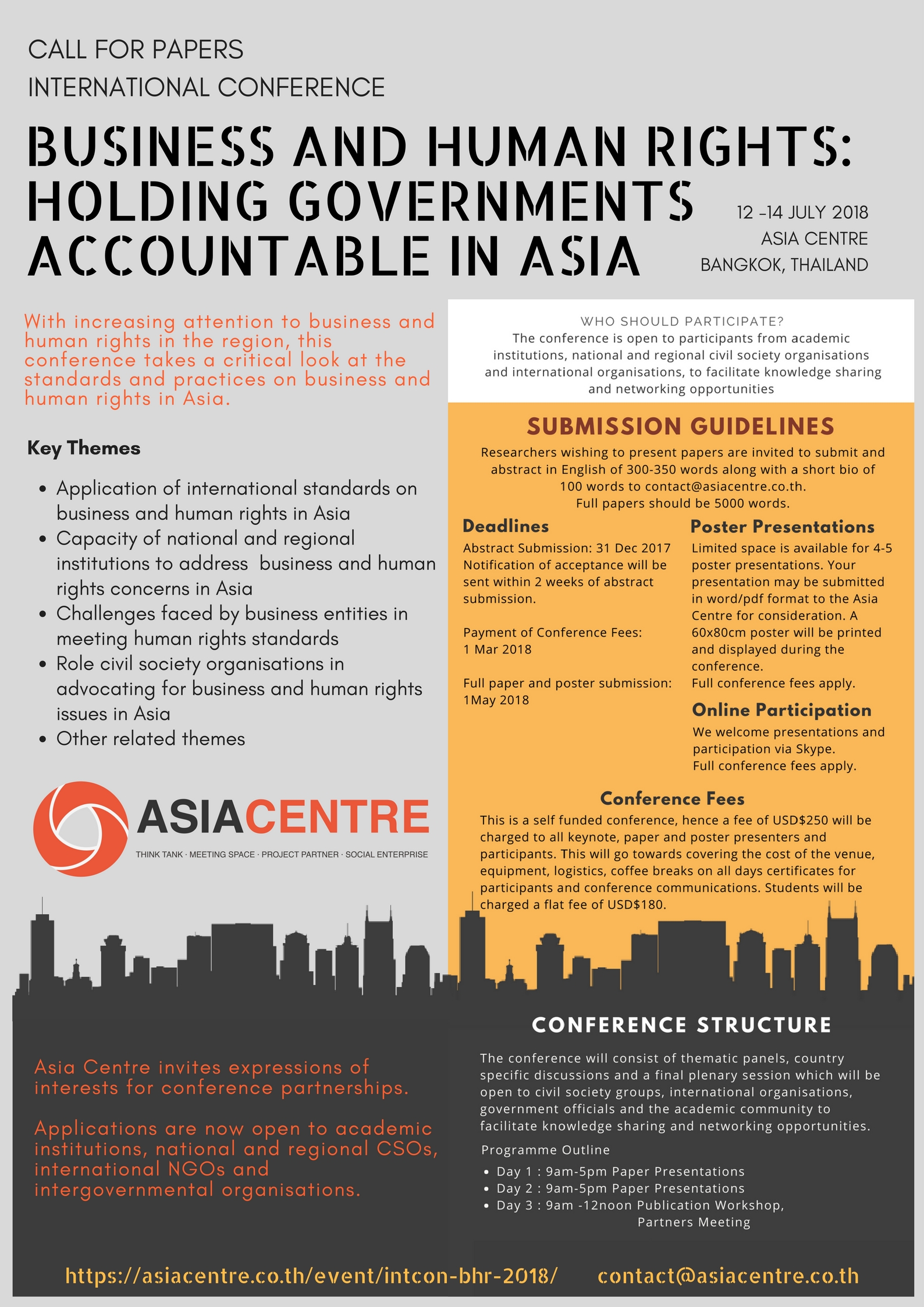 CALL FOR PAPERS
INTERNATIONAL CONFERENCE

BUSINESS AND HUMAN RIGHTS: HOLDING GOVERNMENTS ACCOUNTABLE IN ASIA

12 -14 JULY 2018
ASIA CENTRE
BANGKOK, THAILAND

With increasing attention to business and human rights in the region, this conference takes a critical look at the standards and practices on business and human rights in Asia.

Key Themes

• Application of international standards on business and human rights in Asia
• Capacity of national and regional institutions to address business and human rights concerns in Asia
• Challenges faced by business entities in meeting human rights standards
• Role civil society organisations in advocating for business and human rights issues in Asia
• Other related themes

ASIACENTRE
THINK TANK · MEETING SPACE · PROJECT PARTNER · SOCIAL ENTERPRISE

WHO SHOULD PARTICIPATE?
The conference is open to participants from academic institutions, national and regional civil society organisations and international organisations, to facilitate knowledge sharing and networking opportunities

SUBMISSION GUIDELINES
Researchers wishing to present papers are invited to submit and abstract in English of 300-350 words along with a short bio of 100 words to contact@asiacentre.co.th.
Full papers should be 5000 words.

Deadlines
Abstract Submission: 31 Dec 2017
Notification of acceptance will be sent within 2 weeks of abstract submission.

Payment of Conference Fees:
1 Mar 2018

Full paper and poster submission:
1May 2018

Poster Presentations
Limited space is available for 4-5 poster presentations. Your presentation may be submitted in word/pdf format to the Asia Centre for consideration. A 60x80cm poster will be printed and displayed during the conference.
Full conference fees apply.

Online Participation
We welcome presentations and participation via Skype.
Full conference fees apply.

Conference Fees
This is a self funded conference, hence a fee of USD$250 will be charged to all keynote, paper and poster presenters and participants. This will go towards covering the cost of the venue, equipment, logistics, coffee breaks on all days certificates for participants and conference communications. Students will be charged a flat fee of USD$180.

Asia Centre invites expressions of interests for conference partnerships.

Applications are now open to academic institutions, national and regional CSOs, international NGOs and intergovernmental organisations.

CONFERENCE STRUCTURE
The conference will consist of thematic panels, country specific discussions and a final plenary session which will be open to civil society groups, international organisations, government officials and the academic community to facilitate knowledge sharing and networking opportunities.

Programme Outline
• Day 1 : 9am-5pm Paper Presentations
• Day 2 : 9am-5pm Paper Presentations
• Day 3 : 9am -12noon Publication Workshop, Partners Meeting

https://asiacentre.co.th/event/intcon-bhr-2018/ contact@asiacentre.co.th